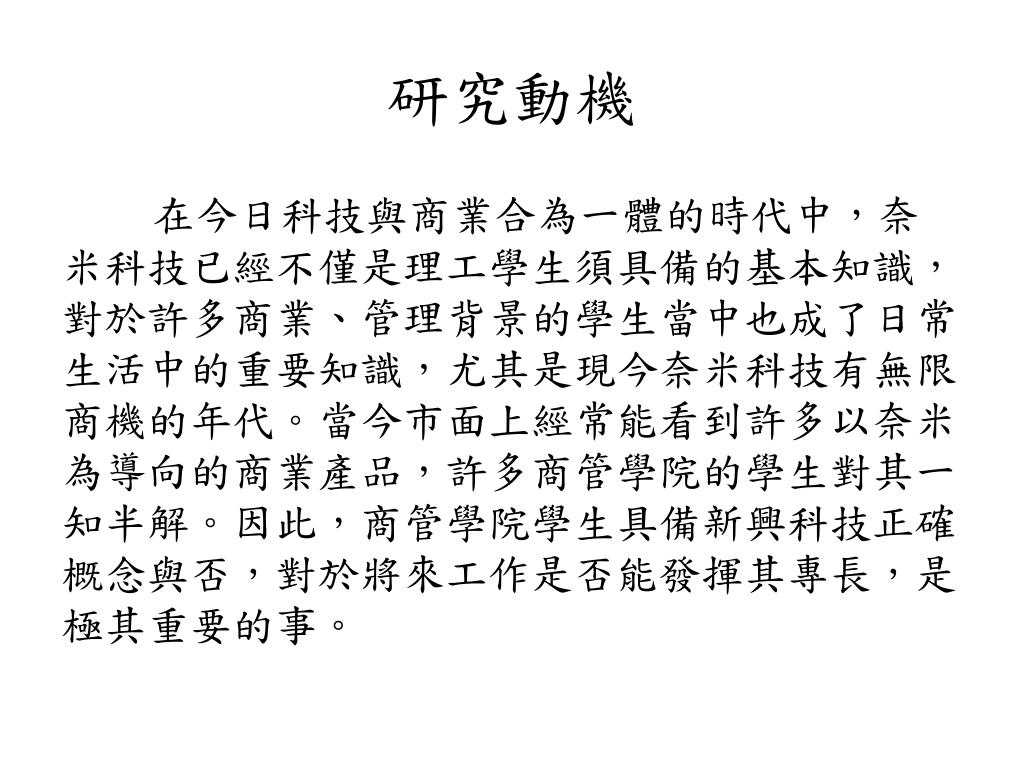 研究動機

在今日科技與商業合為一體的時代中，奈米科技已經不僅是理工學生須具備的基本知識，對於許多商業、管理背景的學生當中也成了日常生活中的重要知識，尤其是現今奈米科技有無限商機的年代。當今市面上經常能看到許多以奈米為導向的商業產品，許多商管學院的學生對其一知半解。因此，商管學院學生具備新興科技正確概念與否，對於將來工作是否能發揮其專長，是極其重要的事。